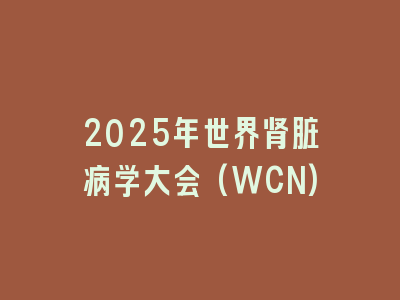 2025年世界肾脏病学大会（WCN）